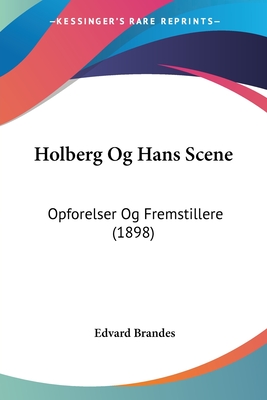 —KESSINGER'S RARE REPRINTS—

Holberg Og Hans Scene

Opforelser Og Fremstillere (1898)

Edvard Brandes